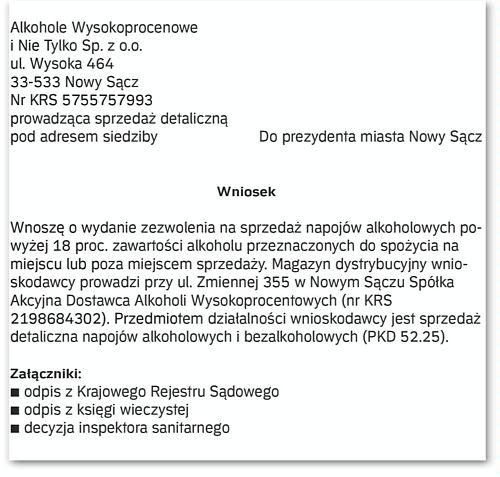 Alkohole Wysokoprocenowe
i Nie Tylko Sp. z o.o.
ul. Wysoka 464
33-533 Nowy Sącz
Nr KRS 5755757993
prowadząca sprzedaż detaliczną
pod adresem siedziby

Do prezydenta miasta Nowy Sącz

Wniosek

Wnoszę o wydanie zezwolenia na sprzedaż napojów alkoholowych powyżej 18 proc. zawartości alkoholu przeznaczonych do spożycia na miejscu lub poza miejscem sprzedaży. Magazyn dystrybucyjny wnioskodawcy prowadzi przy ul. Zmiennej 355 w Nowym Sączu Spółka Akcyjna Dostawca Alkoholi Wysokoprocentowych (nr KRS 2198684302). Przedmiotem działalności wnioskodawcy jest sprzedaż detaliczna napojów alkoholowych i bezalkoholowych (PKD 52.25).

Załączniki:
■ odpis z Krajowego Rejestru Sądowego
■ odpis z księgi wieczystej
■ decyzja inspektora sanitarnego